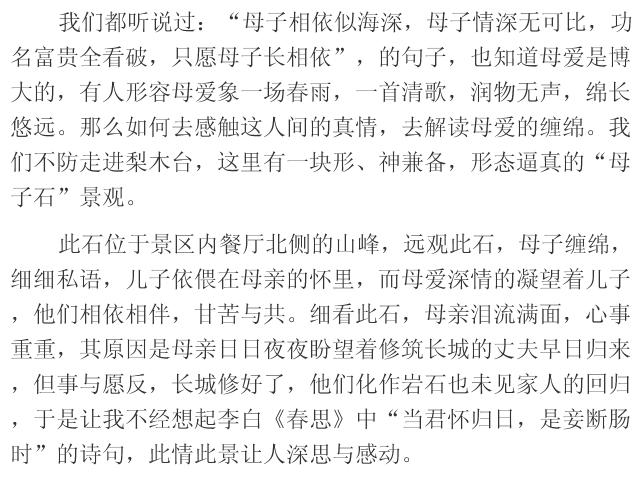 我们都听说过：“母子相依似海深，母子情深无可比，功名富贵全看破，只愿母子长相依”，的句子，也知道母爱是博大的，有人形容母爱象一场春雨，一首清歌，润物无声，绵长悠远。那么如何去感触这人间的真情，去解读母爱的缠绵。我们不防走进梨木台，这里有一块形、神兼备，形态逼真的“母子石”景观。

此石位于景区内餐厅北侧的山峰，远观此石，母子缠绵，细细私语，儿子依偎在母亲的怀里，而母爱深情的凝望着儿子，他们相依相伴，甘苦与共。细看此石，母亲泪流满面，心事重重，其原因是母亲日日夜夜盼望着修筑长城的丈夫早日归来，但事与愿反，长城修好了，他们化作岩石也未见家人的回归，于是让我不经想起李白《春思》中“当君怀归日，是妾断肠时”的诗句，此情此景让人深思与感动。